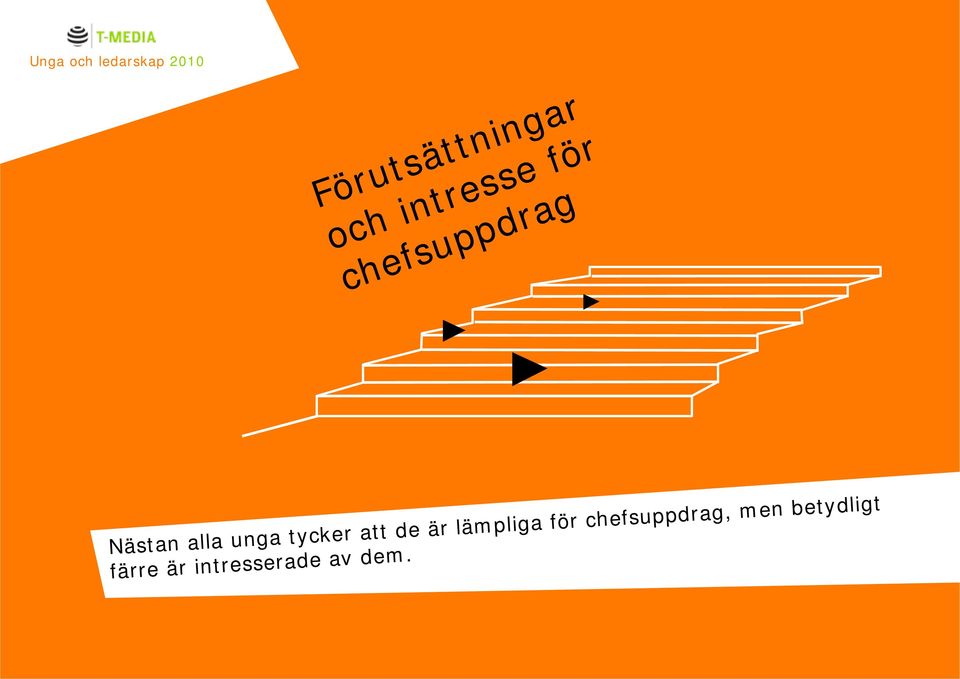 T-MEDIA
Unga och ledarskap 2010

Förutsättningar och intresse för chefsuppdrag

Nästan alla unga tycker att de är lämpliga för chefsuppdrag, men betydligt färre är intresserade av dem.